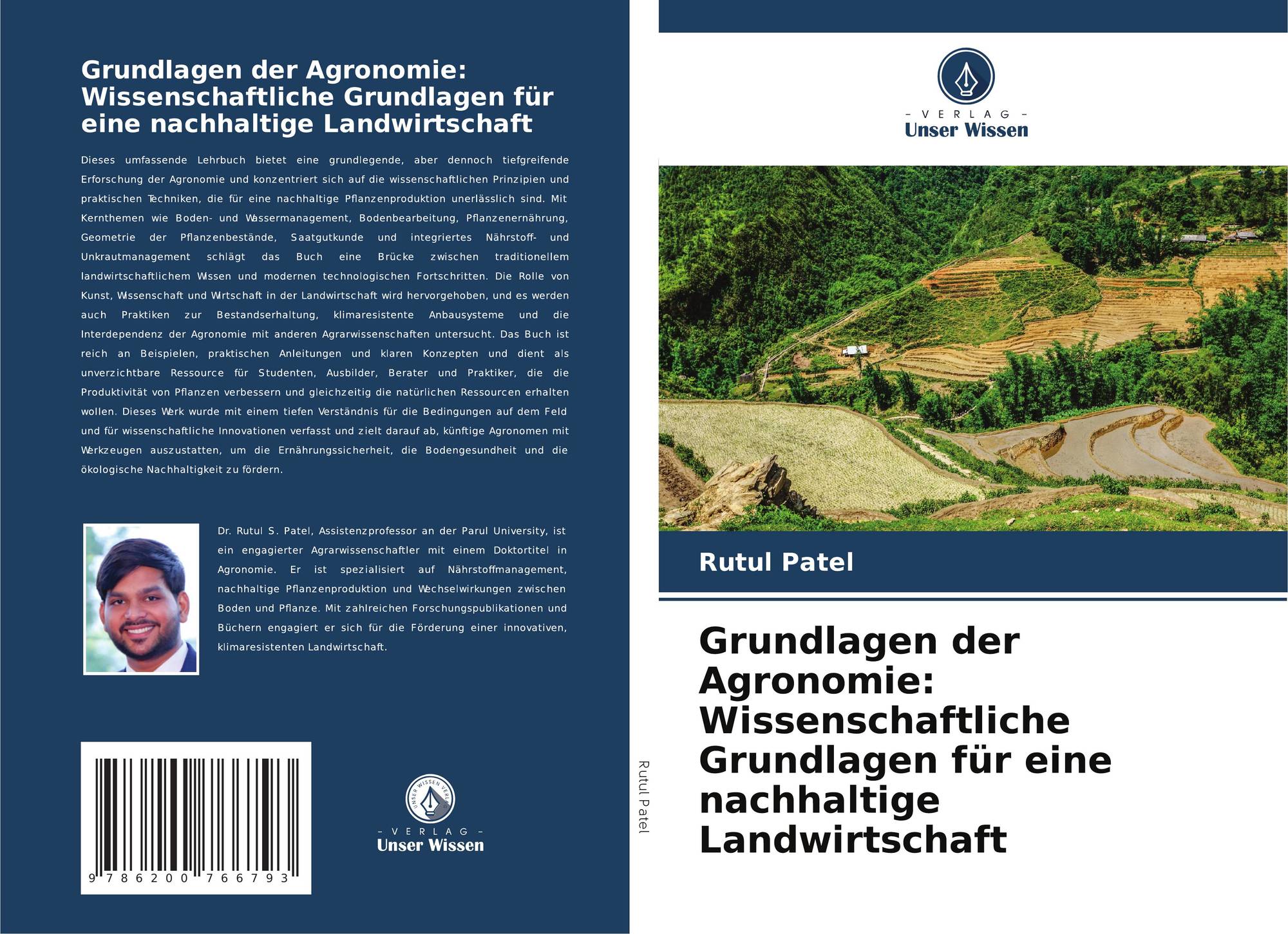 Grundlagen der Agronomie: Wissenschaftliche Grundlagen für eine nachhaltige Landwirtschaft

Dieses umfassende Lehrbuch bietet eine grundlegende, aber dennoch tiefgreifende Erforschung der Agronomie und konzentriert sich auf die wissenschaftlichen Prinzipien und praktischen Techniken, die für eine nachhaltige Pflanzenproduktion unerlässlich sind. Mit Kernthemen wie Boden- und Wassermanagement, Bodenbearbeitung, Pflanzenernährung, Geometrie der Pflanzenbestände, Saatgutkunde und integriertes Nährstoff- und Unkrautmanagement schlägt das Buch eine Brücke zwischen traditionellem landwirtschaftlichem Wissen und modernen technologischen Fortschritten. Die Rolle von Kunst, Wissenschaft und Wirtschaft in der Landwirtschaft wird hervorgehoben, und es werden auch Praktiken zur Bestandserhaltung, klimaresistente Anbausysteme und die Interdependenz der Agronomie mit anderen Agrarwissenschaften untersucht. Das Buch ist reich an Beispielen, praktischen Anleitungen und klaren Konzepten und dient als unverzichtbare Ressource für Studenten, Ausbilder, Berater und Praktiker, die die Produktivität von Pflanzen verbessern und gleichzeitig die natürlichen Ressourcen erhalten wollen. Dieses Werk wurde mit einem tiefen Verständnis für die Bedingungen auf dem Feld und für wissenschaftliche Innovationen verfasst und zielt darauf ab, künftige Agronomen mit Werkzeugen auszustatten, um die Ernährungssicherheit, die Bodengesundheit und die ökologische Nachhaltigkeit zu fördern.

Dr. Rutul S. Patel, Assistenzprofessor an der Parul University, ist ein engagierter Agrarwissenschaftler mit einem Doktortitel in Agronomie. Er ist spezialisiert auf Nährstoffmanagement, nachhaltige Pflanzenproduktion und Wechselwirkungen zwischen Boden und Pflanze. Mit zahlreichen Forschungspublikationen und Büchern engagiert er sich für die Förderung einer innovativen, klimaresistenten Landwirtschaft.

9 786200 766793

UNSER WISSEN VERLAG
- VERLAG -
Unser Wissen

Rutul Patel

- VERLAG -
Unser Wissen

Rutul Patel

Grundlagen der Agronomie: Wissenschaftliche Grundlagen für eine nachhaltige Landwirtschaft